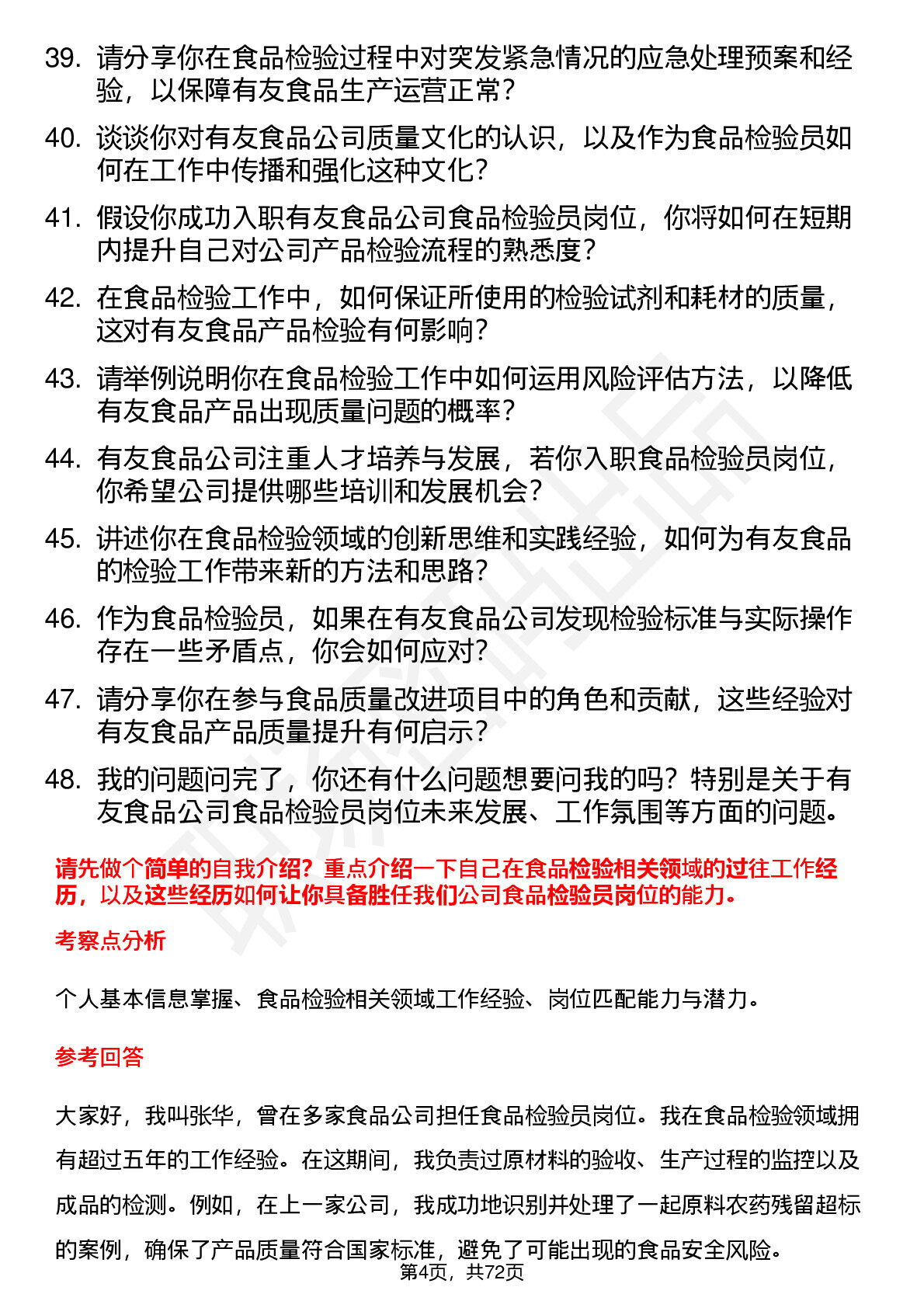 39. 请分享你在食品检验过程中对突发紧急情况的应急处理预案和经验，以保障有友食品生产运营正常？

40. 谈谈你对有友食品公司质量文化的认识，以及作为食品检验员如何在工作中传播和强化这种文化？

41. 假设你成功入职有友食品公司食品检验员岗位，你将如何在短期内提升自己对公司产品检验流程的熟悉度？

42. 在食品检验工作中，如何保证所使用的检验试剂和耗材的质量，这对有友食品产品检验有何影响？

43. 请举例说明你在食品检验工作中如何运用风险评估方法，以降低有友食品产品出现质量问题的概率？

44. 有友食品公司注重人才培养与发展，若你入职食品检验员岗位，你希望公司提供哪些培训和发展机会？

45. 讲述你在食品检验领域的创新思维和实践经验，如何为有友食品的检验工作带来新的方法和思路？

46. 作为食品检验员，如果在有友食品公司发现检验标准与实际操作存在一些矛盾点，你会如何应对？

47. 请分享你在参与食品质量改进项目中的角色和贡献，这些经验对有友食品产品质量提升有何启示？

48. 我的问题问完了，你还有什么问题想要问我的吗？特别是关于有友食品公司食品检验员岗位未来发展、工作氛围等方面的问题。

请先做个简单的自我介绍？重点介绍一下自己在食品检验相关领域的过往工作经历，以及这些经历如何让你具备胜任我们公司食品检验员岗位的能力。

考察点分析

个人基本信息掌握、食品检验相关领域工作经验、岗位匹配能力与潜力。

参考回答

大家好，我叫张华，曾在多家食品公司担任食品检验员岗位。我在食品检验领域拥有超过五年的工作经验。在这期间，我负责过原材料的验收、生产过程的监控以及成品的检测。例如，在上一家公司，我成功地识别并处理了一起原料农药残留超标的案例，确保了产品质量符合国家标准，避免了可能出现的食品安全风险。

第4页，共72页